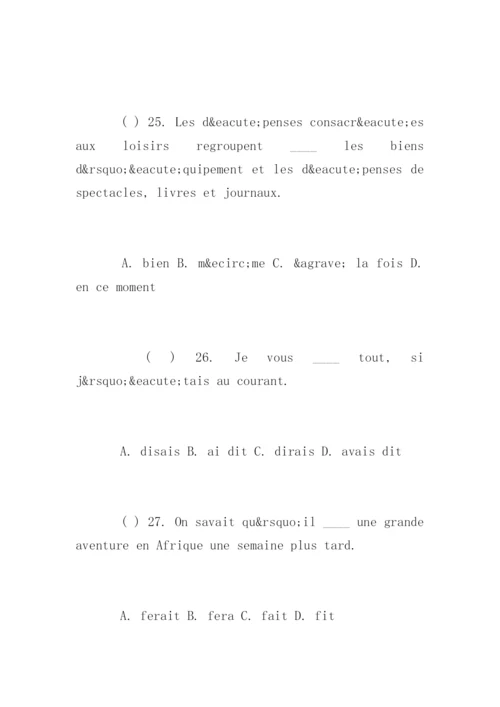 ( ) 25. Les d&eacute;penses consacr&eacute;es aux loisirs regroupent ____ les biens d&rsquo;&eacute;quipement et les d&eacute;penses de spectacles, livres et journaux.

A. bien B. m&ecirc;me C. &agrave; la fois D. en ce moment

( ) 26. Je vous ____ tout, si j&rsquo;&eacute;tais au courant.

A. disais B. ai dit C. dirais D. avais dit

( ) 27. On savait qu&rsquo;il ____ une grande aventure en Afrique une semaine plus tard.

A. ferait B. fera C. fait D. fit